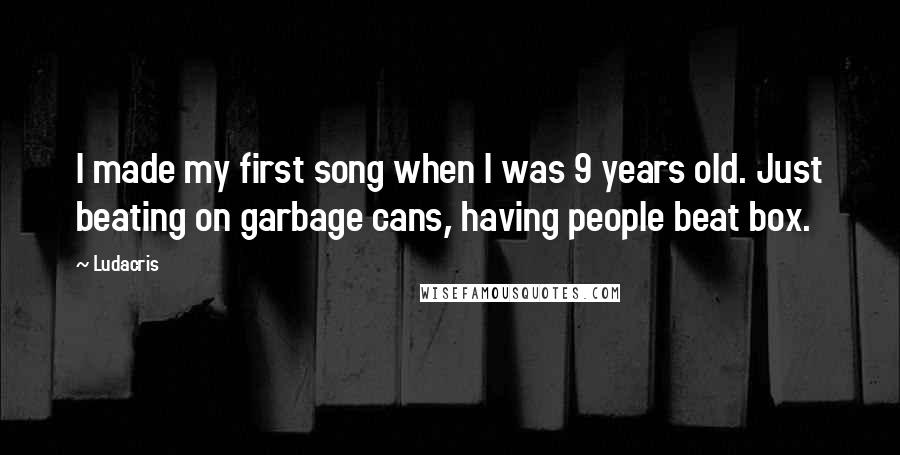 I made my first song when I was 9 years old. Just beating on garbage cans, having people beat box.

~ Ludacris

WISEFAMOUSQUOTES.COM